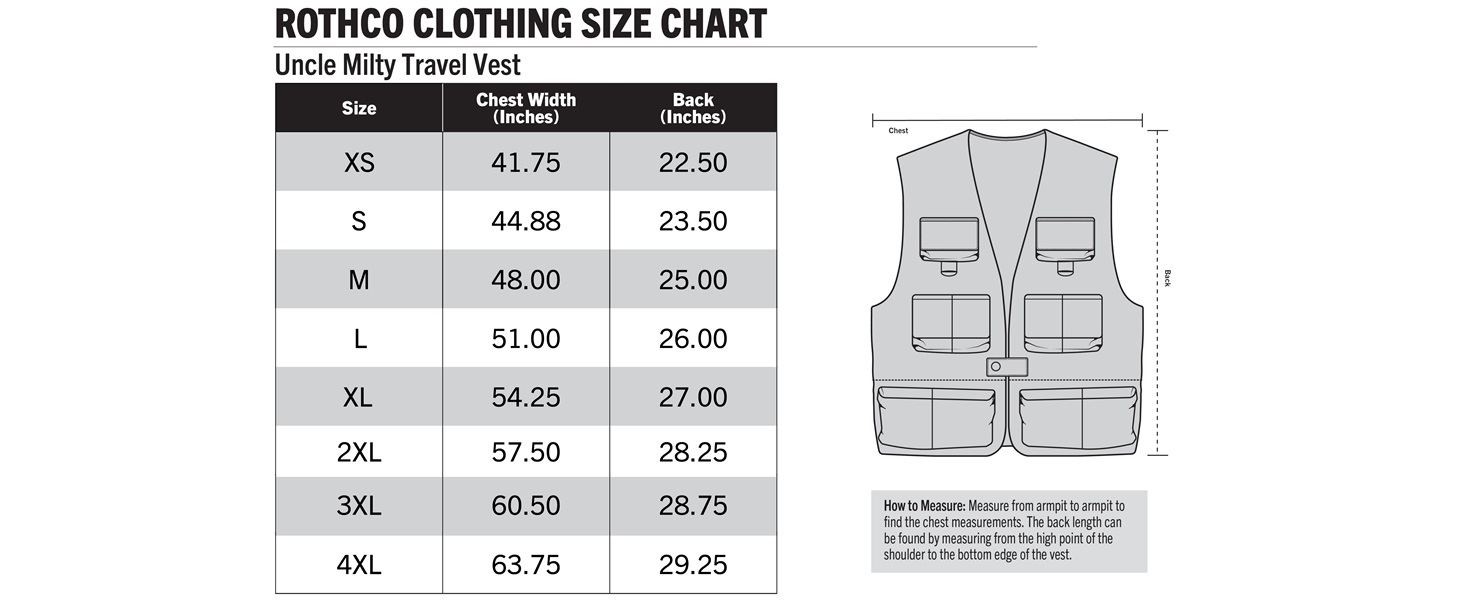 ROTHCO CLOTHING SIZE CHART

Uncle Milty Travel Vest

| Size | Chest Width (Inches) | Back (Inches) |
|---|---|---|
| XS | 41.75 | 22.50 |
| S | 44.88 | 23.50 |
| M | 48.00 | 25.00 |
| L | 51.00 | 26.00 |
| XL | 54.25 | 27.00 |
| 2XL | 57.50 | 28.25 |
| 3XL | 60.50 | 28.75 |
| 4XL | 63.75 | 29.25 |

Chest

Back

How to Measure: Measure from armpit to armpit to find the chest measurements. The back length can be found by measuring from the high point of the shoulder to the bottom edge of the vest.